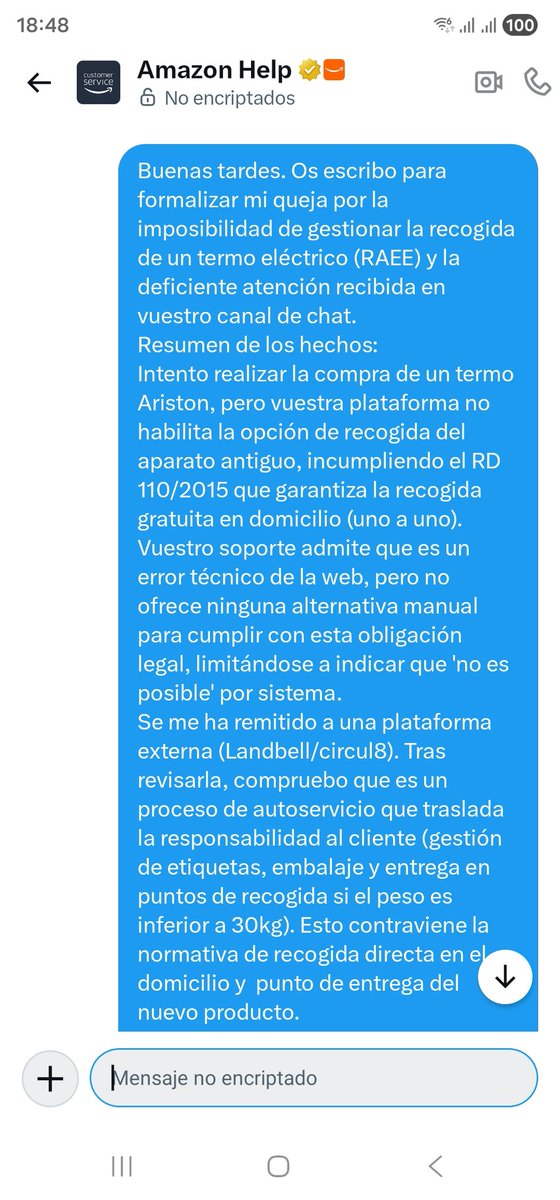 18:48

100

customer service

Amazon Help

No encriptados

Buenas tardes. Os escribo para formalizar mi queja por la imposibilidad de gestionar la recogida de un termo eléctrico (RAEE) y la deficiente atención recibida en vuestro canal de chat.
Resumen de los hechos:
Intento realizar la compra de un termo Ariston, pero vuestra plataforma no habilita la opción de recogida del aparato antiguo, incumpliendo el RD 110/2015 que garantiza la recogida gratuita en domicilio (uno a uno). Vuestro soporte admite que es un error técnico de la web, pero no ofrece ninguna alternativa manual para cumplir con esta obligación legal, limitándose a indicar que 'no es posible' por sistema.
Se me ha remitido a una plataforma externa (Landbell/circul8). Tras revisarla, compruebo que es un proceso de autoservicio que traslada la responsabilidad al cliente (gestión de etiquetas, embalaje y entrega en puntos de recogida si el peso es inferior a 30kg). Esto contraviene la normativa de recogida directa en el domicilio y punto de entrega del nuevo producto.

Mensaje no encriptado